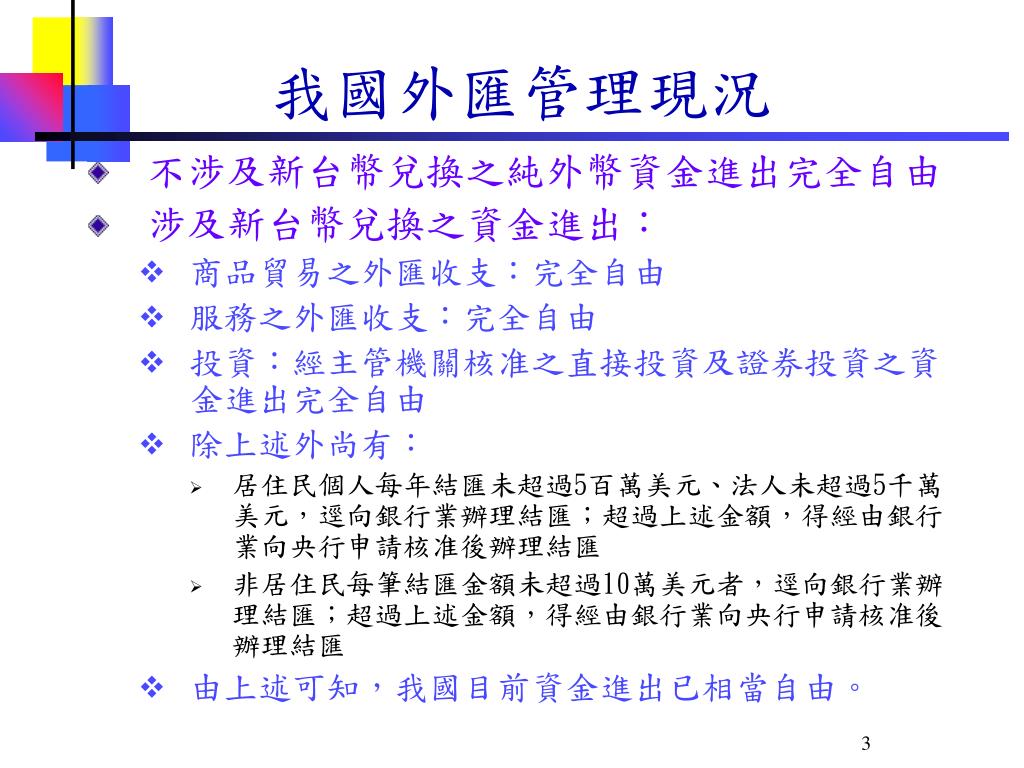 我國外匯管理現況

不涉及新台幣兌換之純外幣資金進出完全自由

涉及新台幣兌換之資金進出：

商品貿易之外匯收支：完全自由

服務之外匯收支：完全自由

投資：經主管機關核准之直接投資及證券投資之資金進出完全自由

除上述外尚有：

居住民個人每年結匯未超過5百萬美元、法人未超過5千萬美元，逕向銀行業辦理結匯；超過上述金額，得經由銀行業向央行申請核准後辦理結匯

非居住民每筆結匯金額未超過10萬美元者，逕向銀行業辦理結匯；超過上述金額，得經由銀行業向央行申請核准後辦理結匯

由上述可知，我國目前資金進出已相當自由。

3